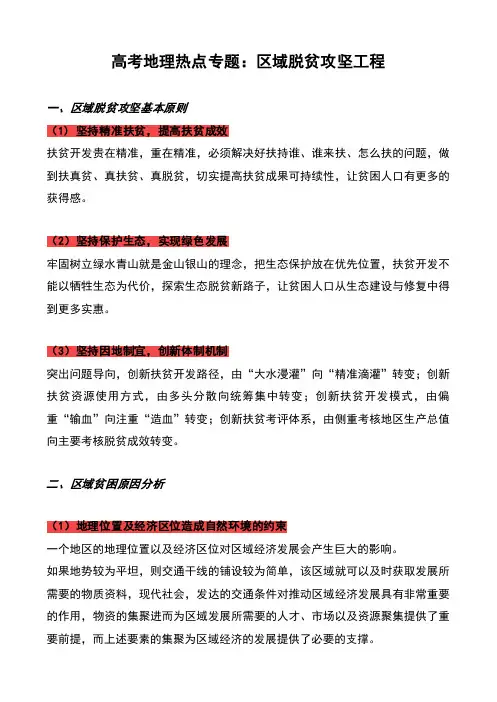 高考地理热点专题：区域脱贫攻坚工程

一、区域脱贫攻坚基本原则

（1）坚持精准扶贫，提高扶贫成效

扶贫开发贵在精准，重在精准，必须解决好扶持谁、谁来扶、怎么扶的问题，做到扶真贫、真扶贫、真脱贫，切实提高扶贫成果可持续性，让贫困人口有更多的获得感。

（2）坚持保护生态，实现绿色发展

牢固树立绿水青山就是金山银山的理念，把生态保护放在优先位置，扶贫开发不能以牺牲生态为代价，探索生态脱贫新路子，让贫困人口从生态建设与修复中得到更多实惠。

（3）坚持因地制宜，创新体制机制

突出问题导向，创新扶贫开发路径，由“大水漫灌”向“精准滴灌”转变；创新扶贫资源使用方式，由多头分散向统筹集中转变；创新扶贫开发模式，由偏重“输血”向注重“造血”转变；创新扶贫考评体系，由侧重考核地区生产总值向主要考核脱贫成效转变。

二、区域贫困原因分析

（1）地理位置及经济区位造成自然环境的约束

一个地区的地理位置以及经济区位对区域经济发展会产生巨大的影响。

如果地势较为平坦，则交通干线的铺设较为简单，该区域就可以及时获取发展所需要的物质资料，现代社会，发达的交通条件对推动区域经济发展具有非常重要的作用，物资的集聚进而为区域发展所需要的人才、市场以及资源聚集提供了重要前提，而上述要素的集聚为区域经济的发展提供了必要的支撑。